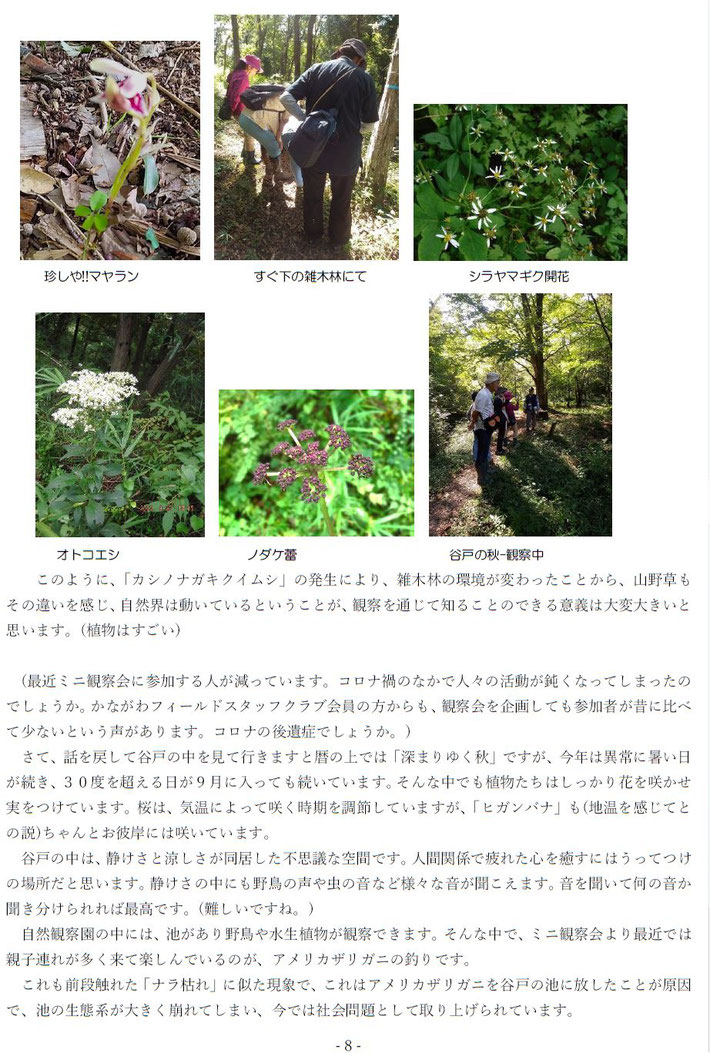 珍しや!!マヤラン

すぐ下の雑木林にて

シラヤマギク開花

オトコエシ

ノダケ蕾

谷戸の秋-観察中

このように、「カシノナガキクイムシ」の発生により、雑木林の環境が変わったことから、山野草もその違いを感じ、自然界は動いているということが、観察を通じて知ることのできる意義は大変大きいと思います。(植物はすごい)

(最近ミニ観察会に参加する人が減っています。コロナ禍のなかで人々の活動が鈍くなってしまったのでしょうか。かながわフィールドスタッフクラブ会員の方からも、観察会を企画しても参加者が昔に比べて少ないという声があります。コロナの後遺症でしょうか。)

さて、話を戻して谷戸の中を見て行きますと暦の上では「深まりゆく秋」ですが、今年は異常に暑い日が続き、３０度を超える日が９月に入っても続いています。そんな中でも植物たちはしっかり花を咲かせ実をつけています。桜は、気温によって咲く時期を調節していますが、「ヒガンバナ」も(地温を感じてとの説)ちゃんとお彼岸には咲いています。

谷戸の中は、静けさと涼しさが同居した不思議な空間です。人間関係で疲れた心を癒すにはうってつけの場所だと思います。静けさの中にも野鳥の声や虫の音など様々な音が聞こえます。音を聞いて何の音か聞き分けられれば最高です。(難しいですね。)

自然観察園の中には、池があり野鳥や水生植物が観察できます。そんな中で、ミニ観察会より最近では親子連れが多く来て楽しんでいるのが、アメリカザリガニの釣りです。

これも前段触れた「ナラ枯れ」に似た現象で、これはアメリカザリガニを谷戸の池に放したことが原因で、池の生態系が大きく崩れてしまい、今では社会問題として取り上げられています。

- 8 -